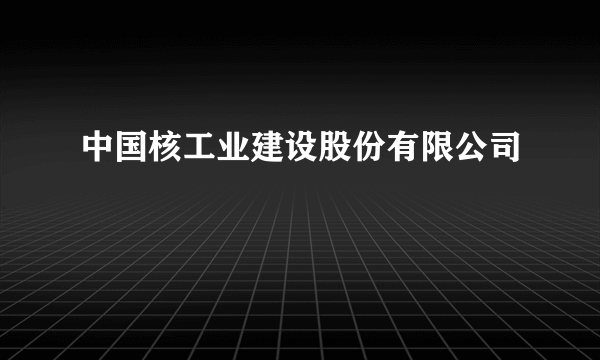 中国核工业建设股份有限公司